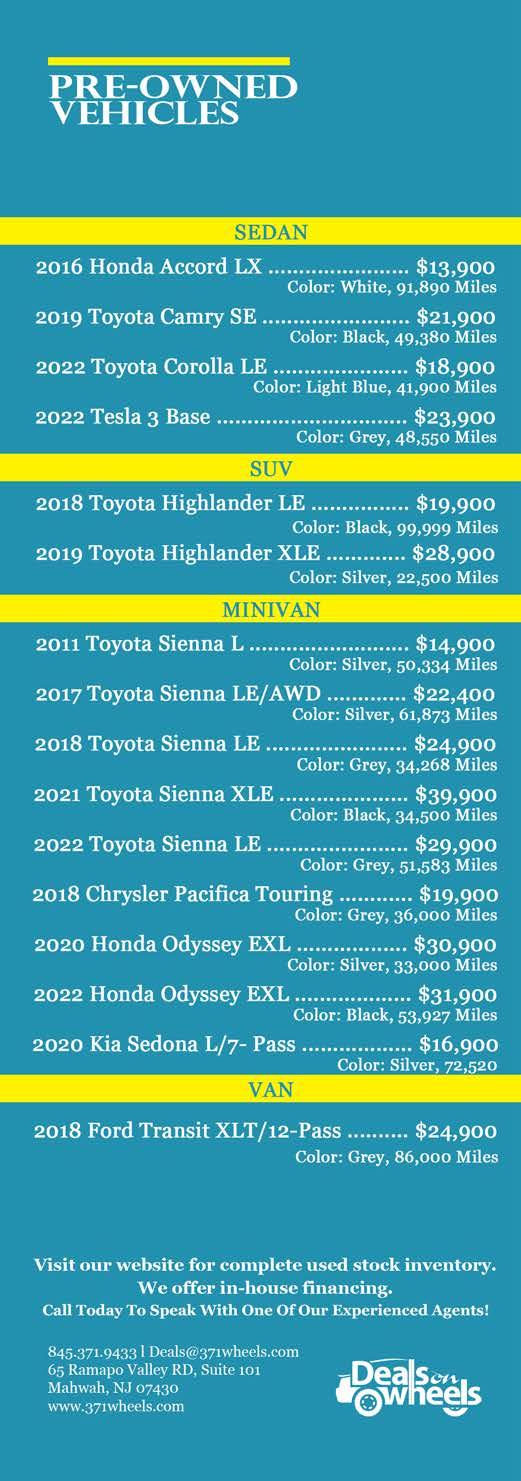 PRE-OWNED VEHICLES

SEDAN

2016 Honda Accord LX $13,900
Color: White, 91,890 Miles

2019 Toyota Camry SE $21,900
Color: Black, 49,380 Miles

2022 Toyota Corolla LE $18,900
Color: Light Blue, 41,900 Miles

2022 Tesla 3 Base $23,900
Color: Grey, 48,550 Miles

SUV

2018 Toyota Highlander LE $19,900
Color: Black, 99,999 Miles

2019 Toyota Highlander XLE $28,900
Color: Silver, 22,500 Miles

MINIVAN

2011 Toyota Sienna L $14,900
Color: Silver, 50,334 Miles

2017 Toyota Sienna LE/AWD $22,400
Color: Silver, 61,873 Miles

2018 Toyota Sienna LE $24,900
Color: Grey, 34,268 Miles

2021 Toyota Sienna XLE $39,900
Color: Black, 34,500 Miles

2022 Toyota Sienna LE $29,900
Color: Grey, 51,583 Miles

2018 Chrysler Pacifica Touring $19,900
Color: Grey, 36,000 Miles

2020 Honda Odyssey EXL $30,900
Color: Silver, 33,000 Miles

2022 Honda Odyssey EXL $31,900
Color: Black, 53,927 Miles

2020 Kia Sedona L/7- Pass $16,900
Color: Silver, 72,520

VAN

2018 Ford Transit XLT/12-Pass $24,900
Color: Grey, 86,000 Miles

Visit our website for complete used stock inventory.
We offer in-house financing.
Call Today To Speak With One Of Our Experienced Agents!

845.371.9433 l Deals@371wheels.com
65 Ramapo Valley RD, Suite 101
Mahwah, NJ 07430
www.371wheels.com

Deals on wheels